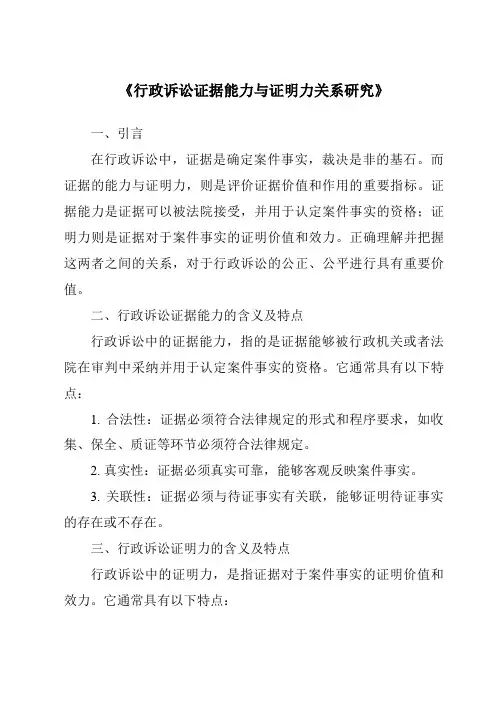 《行政诉讼证据能力与证明力关系研究》

一、引言

在行政诉讼中，证据是确定案件事实，裁决是非的基石。而证据的能力与证明力，则是评价证据价值和作用的重要指标。证据能力是证据可以被法院接受，并用于认定案件事实的资格；证明力则是证据对于案件事实的证明价值和效力。正确理解并把握这两者之间的关系，对于行政诉讼的公正、公平进行具有重要价值。

二、行政诉讼证据能力的含义及特点

行政诉讼中的证据能力，指的是证据能够被行政机关或者法院在审判中采纳并用于认定案件事实的资格。它通常具有以下特点：

1. 合法性：证据必须符合法律规定的形式和程序要求，如收集、保全、质证等环节必须符合法律规定。

2. 真实性：证据必须真实可靠，能够客观反映案件事实。

3. 关联性：证据必须与待证事实有关联，能够证明待证事实的存在或不存在。

三、行政诉讼证明力的含义及特点

行政诉讼中的证明力，是指证据对于案件事实的证明价值和效力。它通常具有以下特点：